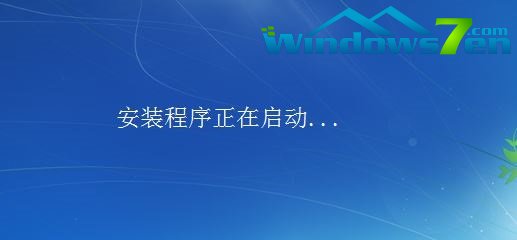 Windows7en.com

安装程序正在启动...